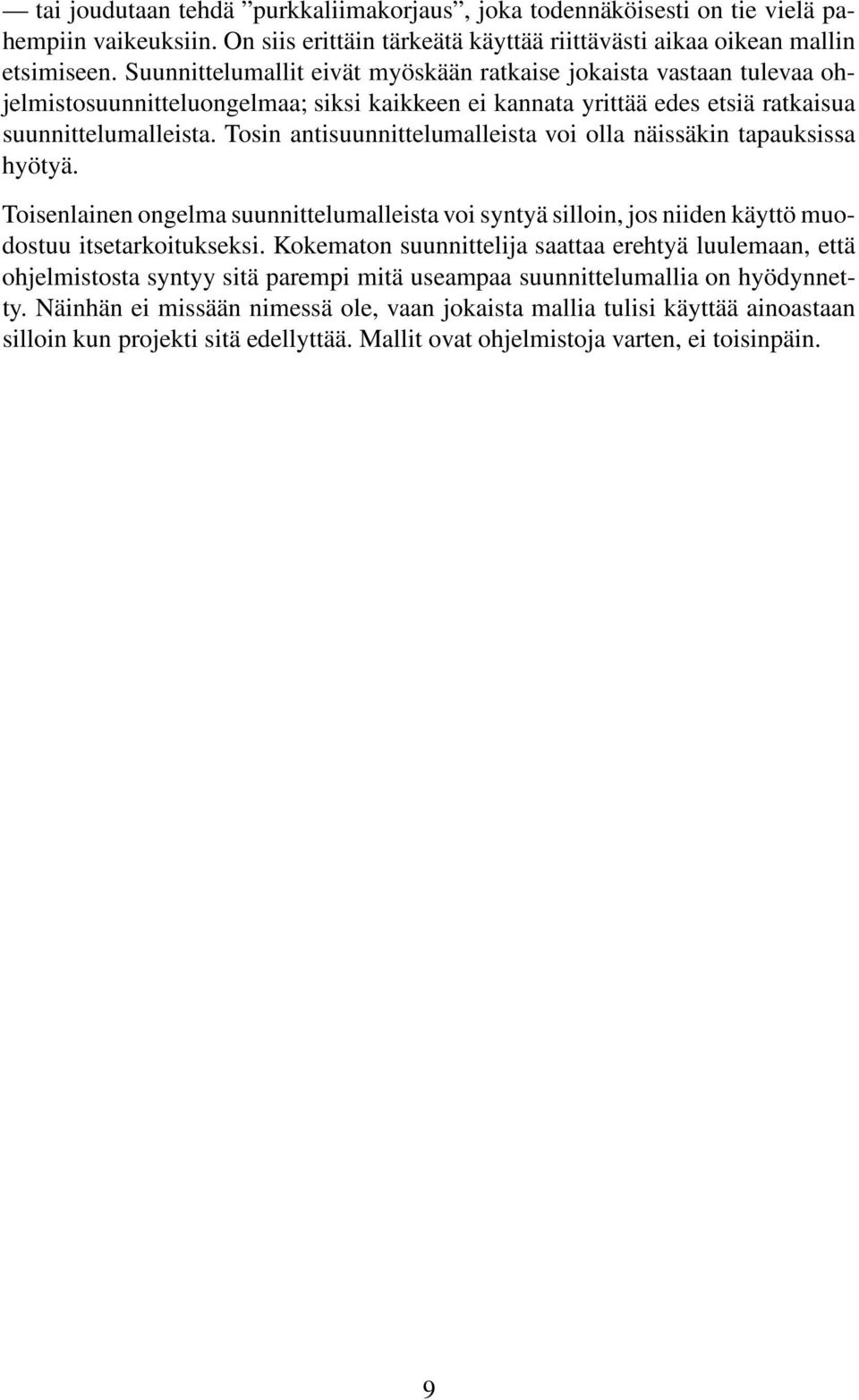 — tai joudutaan tehdä ”purkkaliimakorjaus”, joka todennäköisesti on tie vielä pahempiin vaikeuksiin. On siis erittäin tärkeätä käyttää riittävästi aikaa oikean mallin etsimiseen. Suunnittelumallit eivät myöskään ratkaise jokaista vastaan tulevaa ohjelmistosuunnitteluongelmaa; siksi kaikkeen ei kannata yrittää edes etsiä ratkaisua suunnittelumalleista. Tosin antisuunnittelumalleista voi olla näissäkin tapauksissa hyötyä.

Toisenlainen ongelma suunnittelumalleista voi syntyä silloin, jos niiden käyttö muodostuu itsetarkoitukseksi. Kokematon suunnittelija saattaa erehtyä luulemaan, että ohjelmistosta syntyy sitä parempi mitä useampaa suunnittelumallia on hyödynnetty. Näinhän ei missään nimessä ole, vaan jokaista mallia tulisi käyttää ainoastaan silloin kun projekti sitä edellyttää. Mallit ovat ohjelmistoja varten, ei toisinpäin.

9